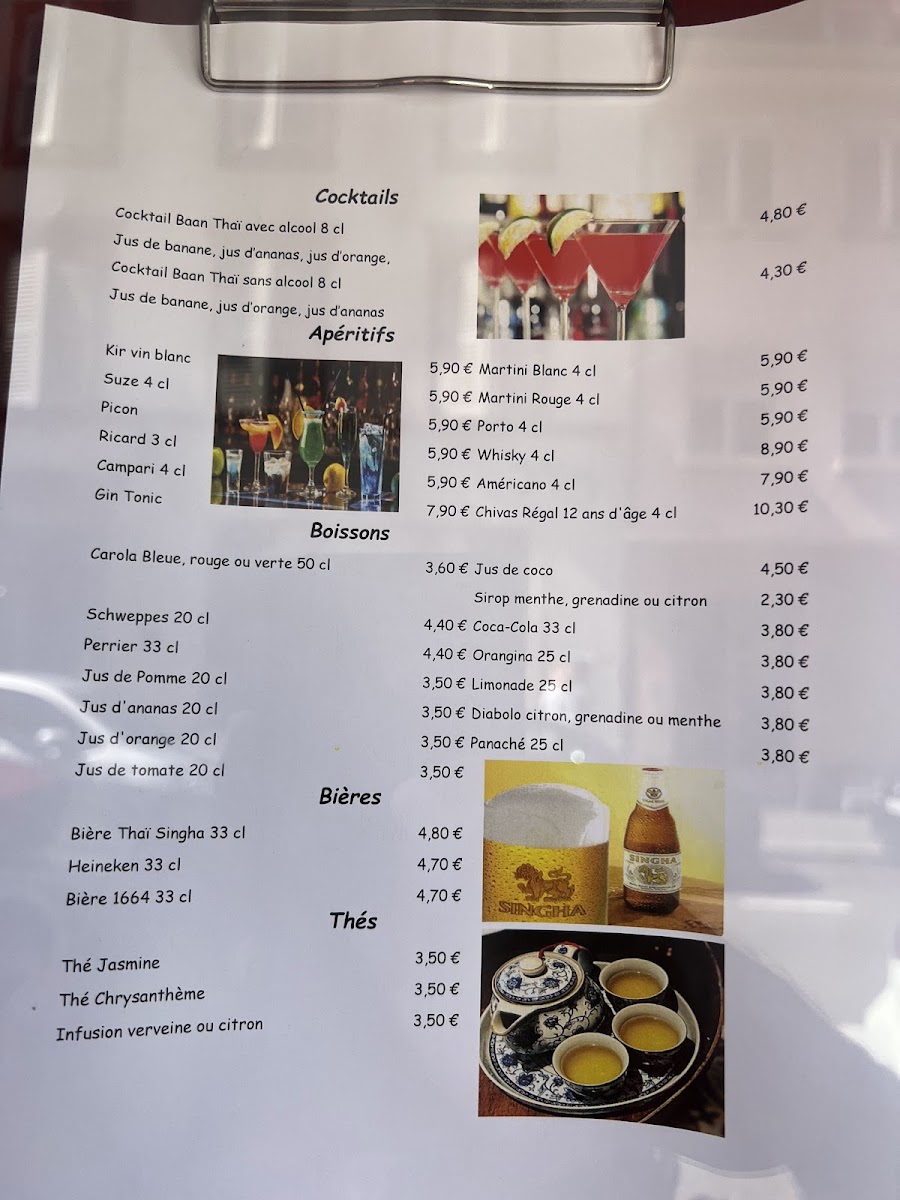 Cocktails

Cocktail Baan Thaï avec alcool 8 cl 4,80 €
Jus de banane, jus d'ananas, jus d'orange,
Cocktail Baan Thaï sans alcool 8 cl 4,30 €
Jus de banane, jus d'orange, jus d'ananas

Apéritifs

Kir vin blanc 5,90 €
Suze 4 cl 5,90 €
Picon 5,90 €
Ricard 3 cl 5,90 €
Campari 4 cl 5,90 €
Gin Tonic 7,90 €

Martini Blanc 4 cl 5,90 €
Martini Rouge 4 cl 5,90 €
Porto 4 cl 5,90 €
Whisky 4 cl 8,90 €
Américano 4 cl 7,90 €
Chivas Régal 12 ans d'âge 4 cl 10,30 €

Boissons

Carola Bleue, rouge ou verte 50 cl 3,60 €

Schweppes 20 cl 4,40 €
Perrier 33 cl 4,40 €
Jus de Pomme 20 cl 3,50 €
Jus d'ananas 20 cl 3,50 €
Jus d'orange 20 cl 3,50 €
Jus de tomate 20 cl 3,50 €

Jus de coco 4,50 €
Sirop menthe, grenadine ou citron 2,30 €
Coca-Cola 33 cl 3,80 €
Orangina 25 cl 3,80 €
Limonade 25 cl 3,80 €
Diabolo citron, grenadine ou menthe 3,80 €
Panaché 25 cl 3,80 €

Bières

Bière Thaï Singha 33 cl 4,80 €
Heineken 33 cl 4,70 €
Bière 1664 33 cl 4,70 €

SINGHA
SINGHA

Thés

Thé Jasmine 3,50 €
Thé Chrysanthème 3,50 €
Infusion verveine ou citron 3,50 €